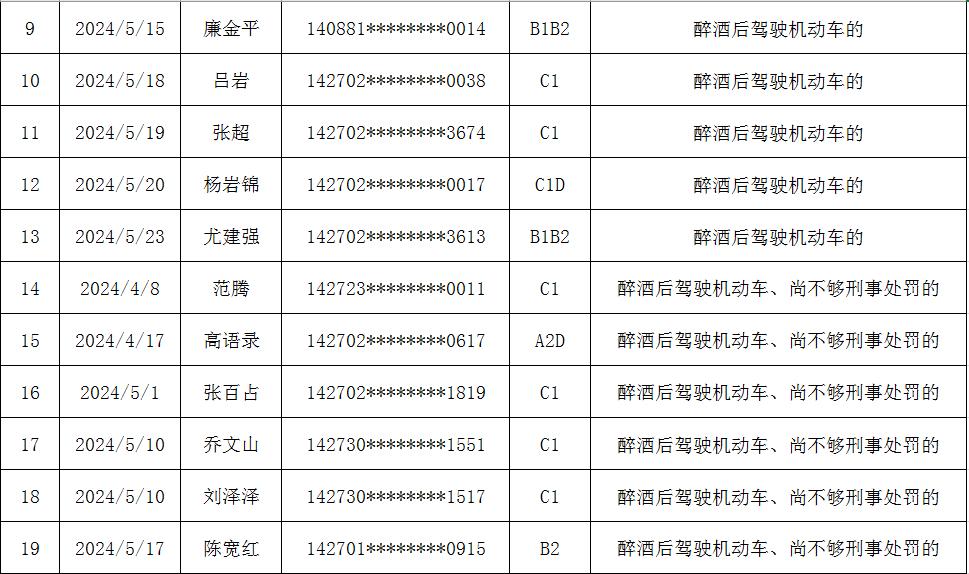 | 9 | 2024/5/15 | 廉金平 | 140881********0014 | B1B2 | 醉酒后驾驶机动车的 |
|---|---|---|---|---|---|
| 10 | 2024/5/18 | 吕岩 | 142702********0038 | C1 | 醉酒后驾驶机动车的 |
| 11 | 2024/5/19 | 张超 | 142702********3674 | C1 | 醉酒后驾驶机动车的 |
| 12 | 2024/5/20 | 杨岩锦 | 142702********0017 | C1D | 醉酒后驾驶机动车的 |
| 13 | 2024/5/23 | 尤建强 | 142702********3613 | B1B2 | 醉酒后驾驶机动车的 |
| 14 | 2024/4/8 | 范腾 | 142723********0011 | C1 | 醉酒后驾驶机动车、尚不够刑事处罚的 |
| 15 | 2024/4/17 | 高语录 | 142702********0617 | A2D | 醉酒后驾驶机动车、尚不够刑事处罚的 |
| 16 | 2024/5/1 | 张百占 | 142702********1819 | C1 | 醉酒后驾驶机动车、尚不够刑事处罚的 |
| 17 | 2024/5/10 | 乔文山 | 142730********1551 | C1 | 醉酒后驾驶机动车、尚不够刑事处罚的 |
| 18 | 2024/5/10 | 刘泽泽 | 142730********1517 | C1 | 醉酒后驾驶机动车、尚不够刑事处罚的 |
| 19 | 2024/5/17 | 陈宽红 | 142701********0915 | B2 | 醉酒后驾驶机动车、尚不够刑事处罚的 |